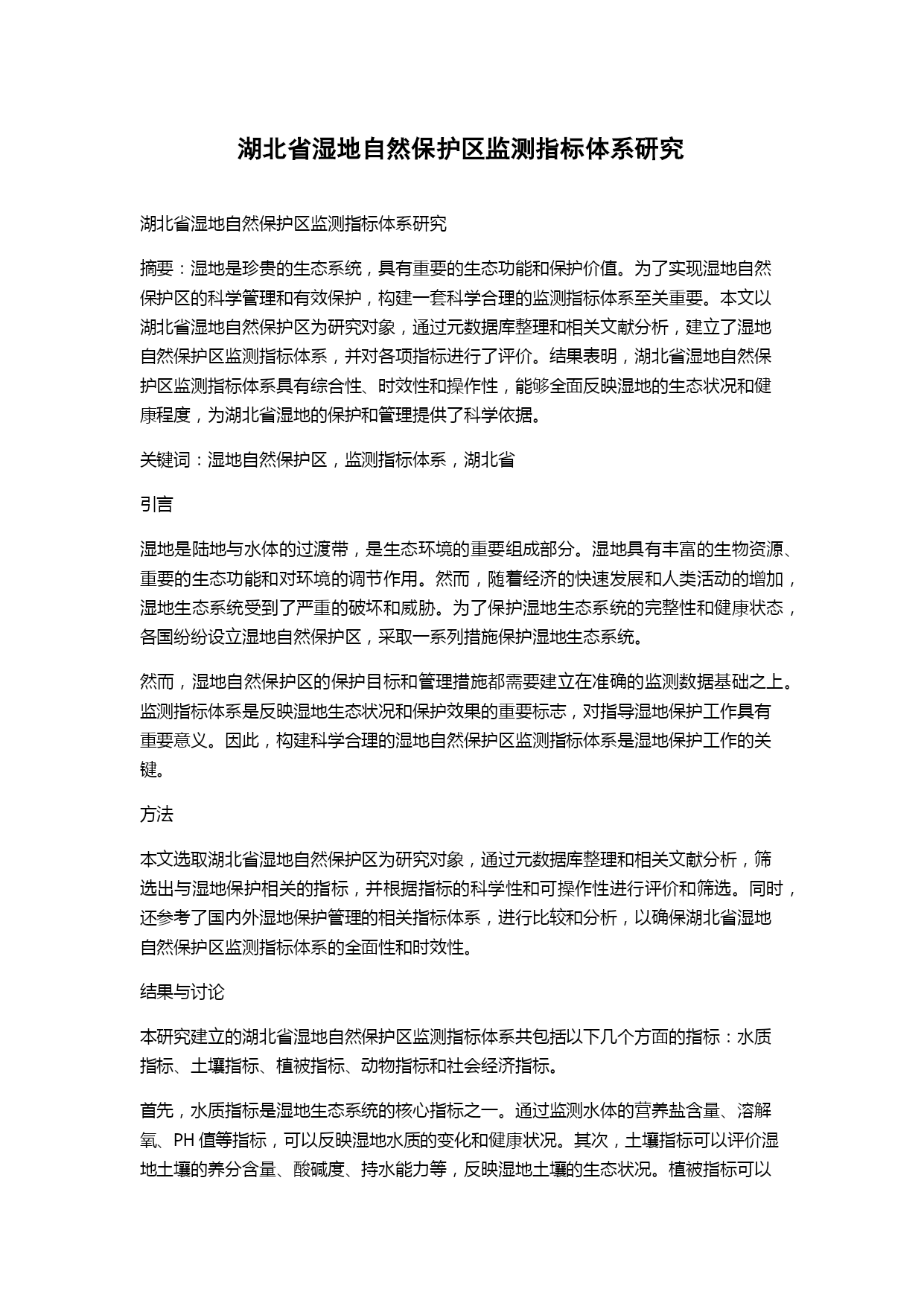 湖北省湿地自然保护区监测指标体系研究

湖北省湿地自然保护区监测指标体系研究

摘要：湿地是珍贵的生态系统，具有重要的生态功能和保护价值。为了实现湿地自然保护区的科学管理和有效保护，构建一套科学合理的监测指标体系至关重要。本文以湖北省湿地自然保护区为研究对象，通过元数据库整理和相关文献分析，建立了湿地自然保护区监测指标体系，并对各项指标进行了评价。结果表明，湖北省湿地自然保护区监测指标体系具有综合性、时效性和操作性，能够全面反映湿地的生态状况和健康程度，为湖北省湿地的保护和管理提供了科学依据。

关键词：湿地自然保护区，监测指标体系，湖北省

引言

湿地是陆地与水体的过渡带，是生态环境的重要组成部分。湿地具有丰富的生物资源、重要的生态功能和对环境的调节作用。然而，随着经济的快速发展和人类活动的增加，湿地生态系统受到了严重的破坏和威胁。为了保护湿地生态系统的完整性和健康状态，各国纷纷设立湿地自然保护区，采取一系列措施保护湿地生态系统。

然而，湿地自然保护区的保护目标和管理措施都需要建立在准确的监测数据基础之上。监测指标体系是反映湿地生态状况和保护效果的重要标志，对指导湿地保护工作具有重要意义。因此，构建科学合理的湿地自然保护区监测指标体系是湿地保护工作的关键。

方法

本文选取湖北省湿地自然保护区为研究对象，通过元数据库整理和相关文献分析，筛选出与湿地保护相关的指标，并根据指标的科学性和可操作性进行评价和筛选。同时，还参考了国内外湿地保护管理的相关指标体系，进行比较和分析，以确保湖北省湿地自然保护区监测指标体系的全面性和时效性。

结果与讨论

本研究建立的湖北省湿地自然保护区监测指标体系共包括以下几个方面的指标：水质指标、土壤指标、植被指标、动物指标和社会经济指标。

首先，水质指标是湿地生态系统的核心指标之一。通过监测水体的营养盐含量、溶解氧、PH 值等指标，可以反映湿地水质的变化和健康状况。其次，土壤指标可以评价湿地土壤的养分含量、酸碱度、持水能力等，反映湿地土壤的生态状况。植被指标可以